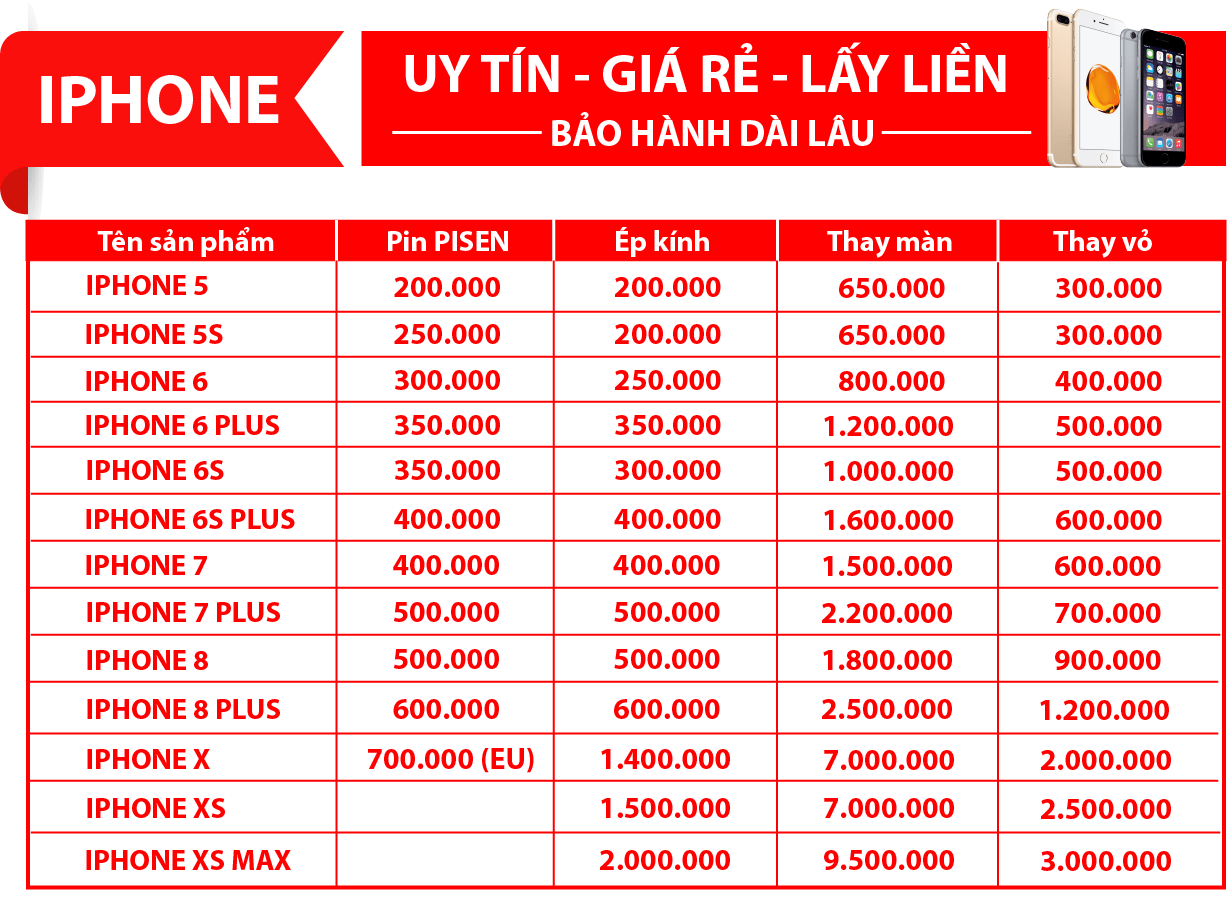 IPHONE

UY TÍN - GIÁ RẺ - LẤY LIỀN

BẢO HÀNH DÀI LÂU

| Tên sản phẩm | Pin PISEN | Ép kính | Thay màn | Thay vỏ |
|---|---|---|---|---|
| IPHONE 5 | 200.000 | 200.000 | 650.000 | 300.000 |
| IPHONE 5S | 250.000 | 200.000 | 650.000 | 300.000 |
| IPHONE 6 | 300.000 | 250.000 | 800.000 | 400.000 |
| IPHONE 6 PLUS | 350.000 | 350.000 | 1.200.000 | 500.000 |
| IPHONE 6S | 350.000 | 300.000 | 1.000.000 | 500.000 |
| IPHONE 6S PLUS | 400.000 | 400.000 | 1.600.000 | 600.000 |
| IPHONE 7 | 400.000 | 400.000 | 1.500.000 | 600.000 |
| IPHONE 7 PLUS | 500.000 | 500.000 | 2.200.000 | 700.000 |
| IPHONE 8 | 500.000 | 500.000 | 1.800.000 | 900.000 |
| IPHONE 8 PLUS | 600.000 | 600.000 | 2.500.000 | 1.200.000 |
| IPHONE X | 700.000 (EU) | 1.400.000 | 7.000.000 | 2.000.000 |
| IPHONE XS | | 1.500.000 | 7.000.000 | 2.500.000 |
| IPHONE XS MAX | | 2.000.000 | 9.500.000 | 3.000.000 |